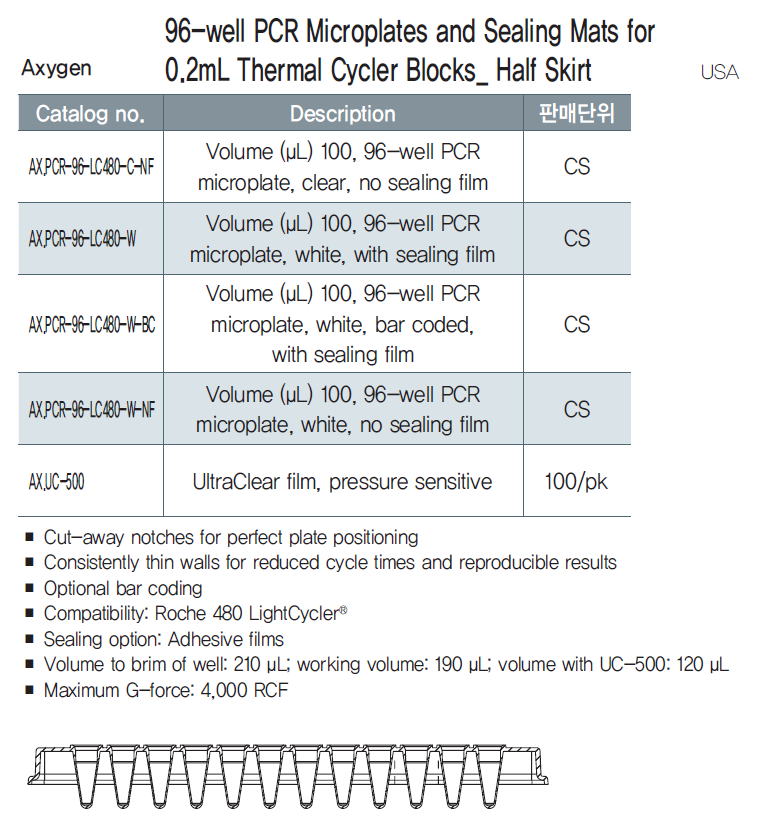 Axygen

96-well PCR Microplates and Sealing Mats for 0.2mL Thermal Cycler Blocks_ Half Skirt

USA

| Catalog no. | Description | 판매단위 |
|---|---|---|
| AX.PCR-96-LC480-C-NF | Volume (µL) 100, 96-well PCR microplate, clear, no sealing film | CS |
| AX.PCR-96-LC480-W | Volume (µL) 100, 96-well PCR microplate, white, with sealing film | CS |
| AX.PCR-96-LC480-W-BC | Volume (µL) 100, 96-well PCR microplate, white, bar coded, with sealing film | CS |
| AX.PCR-96-LC480-W-NF | Volume (µL) 100, 96-well PCR microplate, white, no sealing film | CS |
| AX.UC-500 | UltraClear film, pressure sensitive | 100/pk |

■ Cut-away notches for perfect plate positioning
■ Consistently thin walls for reduced cycle times and reproducible results
■ Optional bar coding
■ Compatibility: Roche 480 LightCycler®
■ Sealing option: Adhesive films
■ Volume to brim of well: 210 µL; working volume: 190 µL; volume with UC-500: 120 µL
■ Maximum G-force: 4,000 RCF